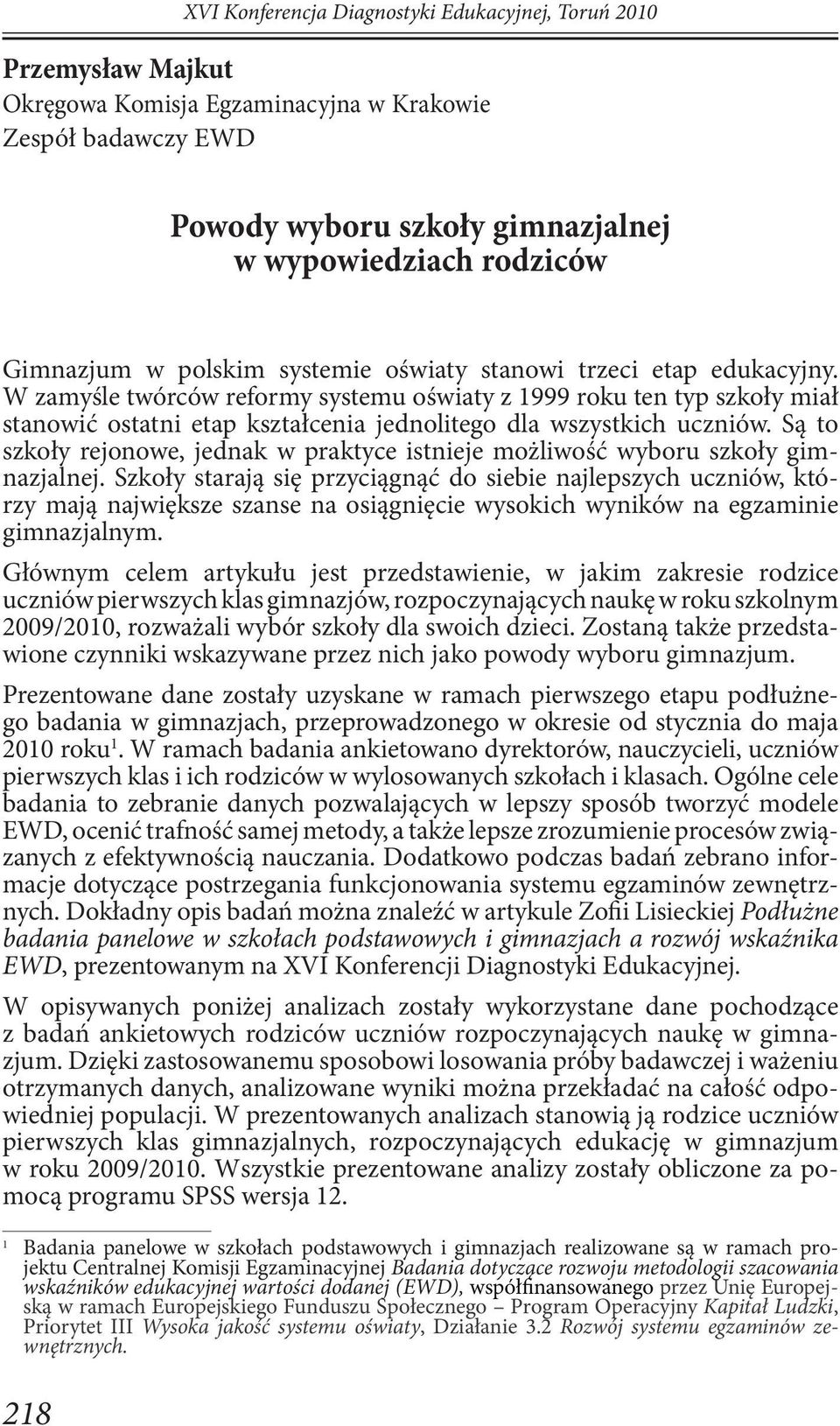 XVI Konferencja Diagnostyki Edukacyjnej, Toruń 2010

Przemysław Majkut
Okręgowa Komisja Egzaminacyjna w Krakowie
Zespół badawczy EWD

Powody wyboru szkoły gimnazjalnej w wypowiedziach rodziców

Gimnazjum w polskim systemie oświaty stanowi trzeci etap edukacyjny. W zamyśle twórców reformy systemu oświaty z 1999 roku ten typ szkoły miał stanowić ostatni etap kształcenia jednolitego dla wszystkich uczniów. Są to szkoły rejonowe, jednak w praktyce istnieje możliwość wyboru szkoły gimnazjalnej. Szkoły starają się przyciągnąć do siebie najlepszych uczniów, którzy mają największe szanse na osiągnięcie wysokich wyników na egzaminie gimnazjalnym.

Głównym celem artykułu jest przedstawienie, w jakim zakresie rodzice uczniów pierwszych klas gimnazjów, rozpoczynających naukę w roku szkolnym 2009/2010, rozważali wybór szkoły dla swoich dzieci. Zostaną także przedstawione czynniki wskazywane przez nich jako powody wyboru gimnazjum.

Prezentowane dane zostały uzyskane w ramach pierwszego etapu podłużnego badania w gimnazjach, przeprowadzonego w okresie od stycznia do maja 2010 roku$^1$. W ramach badania ankietowano dyrektorów, nauczycieli, uczniów pierwszych klas i ich rodziców w wylosowanych szkołach i klasach. Ogólne cele badania to zebranie danych pozwalających w lepszy sposób tworzyć modele EWD, ocenić trafność samej metody, a także lepsze zrozumienie procesów związanych z efektywnością nauczania. Dodatkowo podczas badań zebrano informacje dotyczące postrzegania funkcjonowania systemu egzaminów zewnętrznych. Dokładny opis badań można znaleźć w artykule Zofii Lisieckiej Podłużne badania panelowe w szkołach podstawowych i gimnazjach a rozwój wskaźnika EWD, prezentowanym na XVI Konferencji Diagnostyki Edukacyjnej.

W opisywanych poniżej analizach zostały wykorzystane dane pochodzące z badań ankietowych rodziców uczniów rozpoczynających naukę w gimnazjum. Dzięki zastosowanemu sposobowi losowania próby badawczej i ważeniu otrzymanych danych, analizowane wyniki można przekładać na całość odpowiedniej populacji. W prezentowanych analizach stanowią ją rodzice uczniów pierwszych klas gimnazjalnych, rozpoczynających edukację w gimnazjum w roku 2009/2010. Wszystkie prezentowane analizy zostały obliczone za pomocą programu SPSS wersja 12.

$^1$ Badania panelowe w szkołach podstawowych i gimnazjach realizowane są w ramach projektu Centralnej Komisji Egzaminacyjnej Badania dotyczące rozwoju metodologii szacowania wskaźników edukacyjnej wartości dodanej (EWD), współfinansowanego przez Unię Europejską w ramach Europejskiego Funduszu Społecznego – Program Operacyjny Kapitał Ludzki, Priorytet III Wysoka jakość systemu oświaty, Działanie 3.2 Rozwój systemu egzaminów zewnętrznych.

218